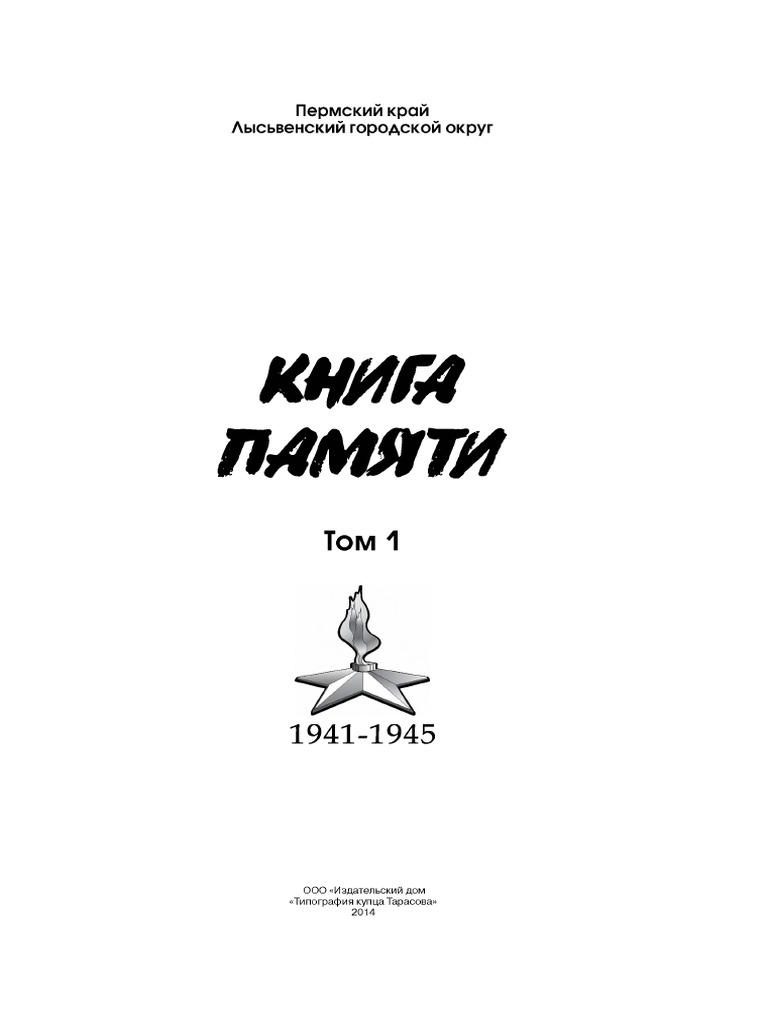 Пермский край
Лысьвенский городской округ

КНИГА
ПАМЯТИ

Том 1

1941-1945

ООО «Издательский дом
«Типография купца Тарасова»
2014